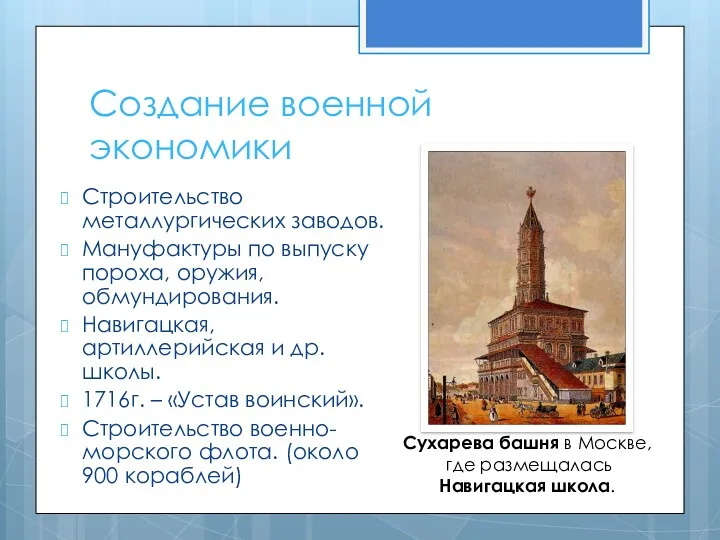 Создание военной экономики

Строительство металлургических заводов.

Мануфактуры по выпуску пороха, оружия, обмундирования.

Навигацкая, артиллерийская и др. школы.

1716г. – «Устав воинский».

Строительство военно-морского флота. (около 900 кораблей)

Сухарева башня в Москве, где размещалась Навигацкая школа.